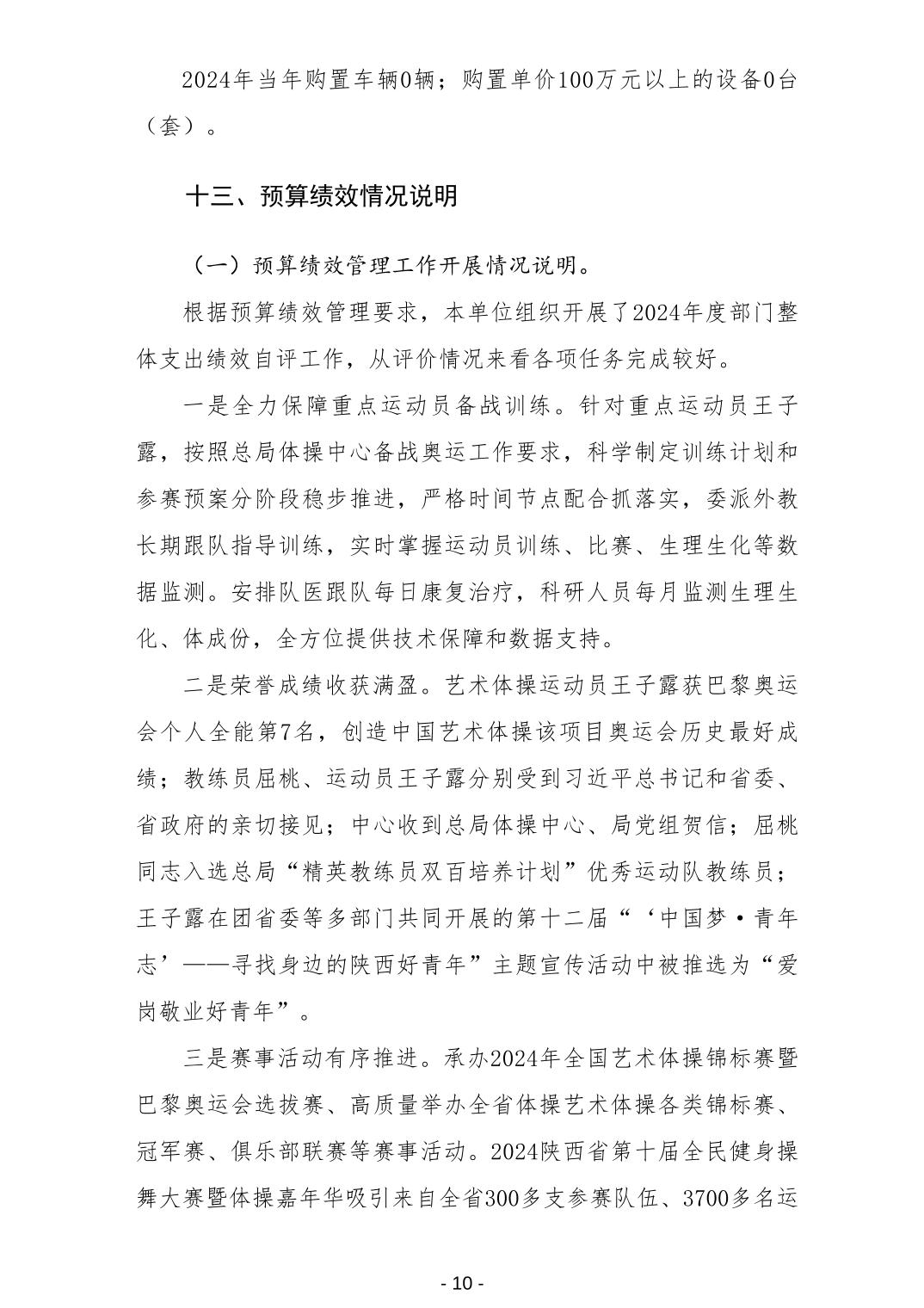 2024年当年购置车辆0辆；购置单价100万元以上的设备0台（套）。

十三、预算绩效情况说明

（一）预算绩效管理工作开展情况说明。

根据预算绩效管理要求，本单位组织开展了2024年度部门整体支出绩效自评工作，从评价情况来看各项任务完成较好。

一是全力保障重点运动员备战训练。针对重点运动员王子露，按照总局体操中心备战奥运工作要求，科学制定训练计划和参赛预案分阶段稳步推进，严格时间节点配合抓落实，委派外教长期跟队指导训练，实时掌握运动员训练、比赛、生理生化等数据监测。安排队医跟队每日康复治疗，科研人员每月监测生理生化、体成份，全方位提供技术保障和数据支持。

二是荣誉成绩收获满盈。艺术体操运动员王子露获巴黎奥运会个人全能第7名，创造中国艺术体操该项目奥运会历史最好成绩；教练员屈桃、运动员王子露分别受到习近平总书记和省委、省政府的亲切接见；中心收到总局体操中心、局党组贺信；屈桃同志入选总局“精英教练员双百培养计划”优秀运动队教练员；王子露在团省委等多部门共同开展的第十二届“‘中国梦·青年志’——寻找身边的陕西好青年”主题宣传活动中被推选为“爱岗敬业好青年”。

三是赛事活动有序推进。承办2024年全国艺术体操锦标赛暨巴黎奥运会选拔赛、高质量举办全省体操艺术体操各类锦标赛、冠军赛、俱乐部联赛等赛事活动。2024陕西省第十届全民健身操舞大赛暨体操嘉年华吸引来自全省300多支参赛队伍、3700多名运

- 10 -